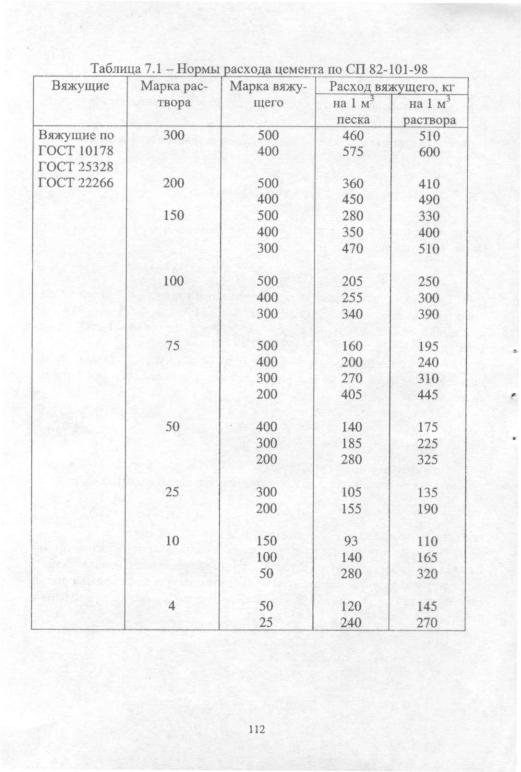 Таблица 7.1 – Нормы расхода цемента по СП 82-101-98

| Вяжущие | Марка раствора | Марка вяжущего | Расход вяжущего, кг на 1 $м^3$ песка | Расход вяжущего, кг на 1 $м^3$ раствора |
|---|---|---|---|---|
| Вяжущие по ГОСТ 10178 ГОСТ 25328 ГОСТ 22266 | 300 | 500 | 460 | 510 |
| | | 400 | 575 | 600 |
| | 200 | 500 | 360 | 410 |
| | | 400 | 450 | 490 |
| | 150 | 500 | 280 | 330 |
| | | 400 | 350 | 400 |
| | | 300 | 470 | 510 |
| | 100 | 500 | 205 | 250 |
| | | 400 | 255 | 300 |
| | | 300 | 340 | 390 |
| | 75 | 500 | 160 | 195 |
| | | 400 | 200 | 240 |
| | | 300 | 270 | 310 |
| | | 200 | 405 | 445 |
| | 50 | 400 | 140 | 175 |
| | | 300 | 185 | 225 |
| | | 200 | 280 | 325 |
| | 25 | 300 | 105 | 135 |
| | | 200 | 155 | 190 |
| | 10 | 150 | 93 | 110 |
| | | 100 | 140 | 165 |
| | | 50 | 280 | 320 |
| | 4 | 50 | 120 | 145 |
| | | 25 | 240 | 270 |

112